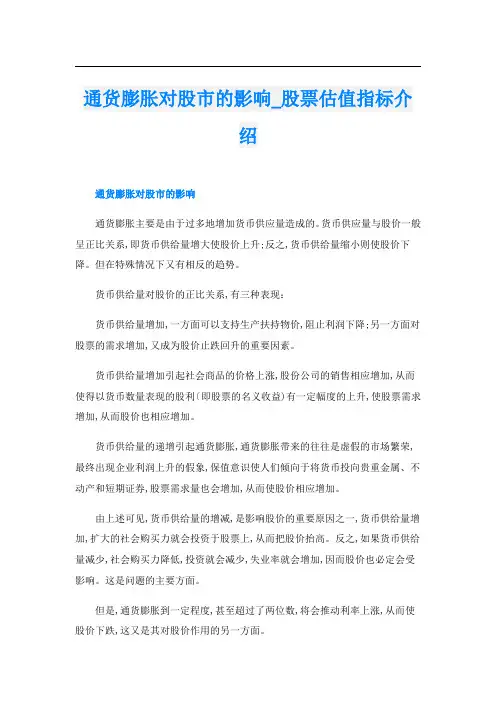 通货膨胀对股市的影响_股票估值指标介绍

通货膨胀对股市的影响

通货膨胀主要是由于过多地增加货币供应量造成的。货币供应量与股价一般呈正比关系，即货币供给量增大使股价上升；反之，货币供给量缩小则使股价下降。但在特殊情况下又有相反的趋势。

货币供给量对股价的正比关系，有三种表现：

货币供给量增加，一方面可以支持生产扶持物价，阻止利润下降；另一方面对股票的需求增加，又成为股价止跌回升的重要因素。

货币供给量增加引起社会商品的价格上涨，股份公司的销售相应增加，从而使得以货币数量表现的股利（即股票的名义收益）有一定幅度的上升，使股票需求增加，从而股价也相应增加。

货币供给量的递增引起通货膨胀，通货膨胀带来的往往是虚假的市场繁荣，最终出现企业利润上升的假象，保值意识使人们倾向于将货币投向贵重金属、不动产和短期证券，股票需求量也会增加，从而使股价相应增加。

由上述可见，货币供给量的增减，是影响股价的重要原因之一，货币供给量增加，扩大的社会购买力就会投资于股票上，从而把股价抬高。反之，如果货币供给量减少，社会购买力降低，投资就会减少，失业率就会增加，因而股价也必定会受影响。这是问题的主要方面。

但是，通货膨胀到一定程度，甚至超过了两位数，将会推动利率上涨，从而使股价下跌，这又是其对股价作用的另一方面。